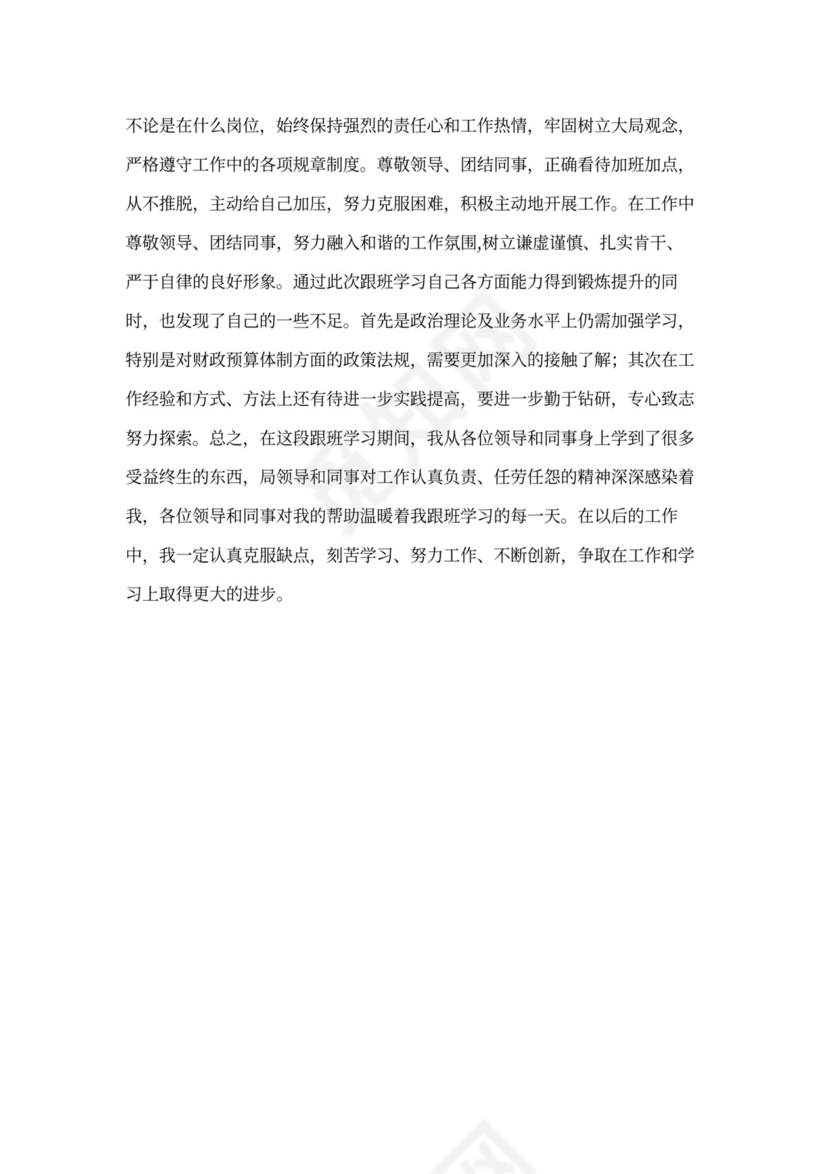 不论是在什么岗位，始终保持强烈的责任心和工作热情，牢固树立大局观念，严格遵守工作中的各项规章制度。尊敬领导、团结同事，正确看待加班加点，从不推脱，主动给自己加压，努力克服困难，积极主动地开展工作。在工作中尊敬领导、团结同事，努力融入和谐的工作氛围,树立谦虚谨慎、扎实肯干、严于自律的良好形象。通过此次跟班学习自己各方面能力得到锻炼提升的同时，也发现了自己的一些不足。首先是政治理论及业务水平上仍需加强学习，特别是对财政预算体制方面的政策法规，需要更加深入的接触了解；其次在工作经验和方式、方法上还有待进一步实践提高，要进一步勤于钻研，专心致志努力探索。总之，在这段跟班学习期间，我从各位领导和同事身上学到了很多受益终生的东西，局领导和同事对工作认真负责、任劳任怨的精神深深感染着我，各位领导和同事对我的帮助温暖着我跟班学习的每一天。在以后的工作中，我一定认真克服缺点，刻苦学习、努力工作、不断创新，争取在工作和学习上取得更大的进步。